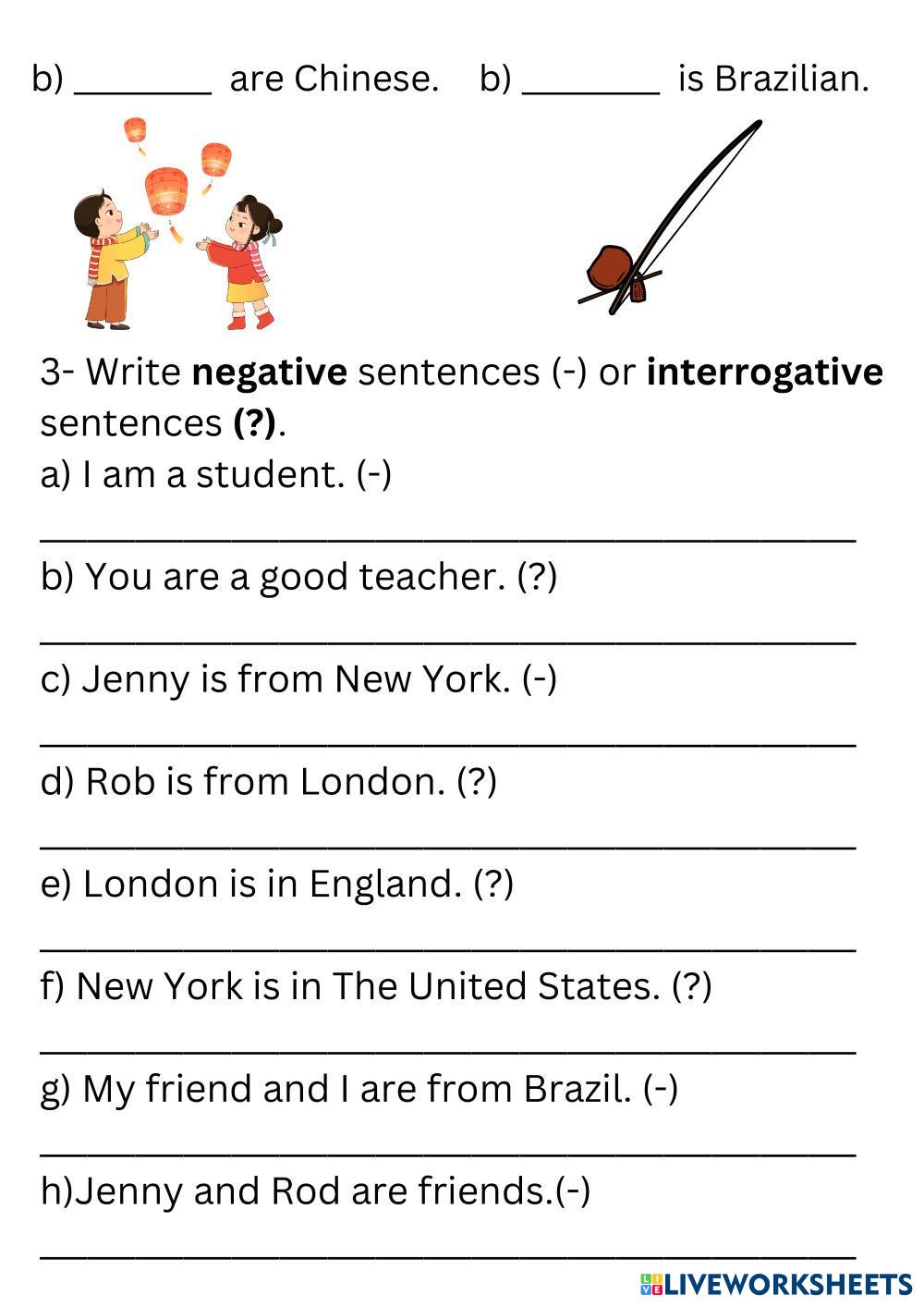 b) ____ are Chinese.    b) ____ is Brazilian.

3- Write negative sentences (-) or interrogative sentences (?).
a) I am a student. (-)
____
b) You are a good teacher. (?)
____
c) Jenny is from New York. (-)
____
d) Rob is from London. (?)
____
e) London is in England. (?)
____
f) New York is in The United States. (?)
____
g) My friend and I are from Brazil. (-)
____
h)Jenny and Rod are friends.(-)
____

LIVEWORKSHEETS